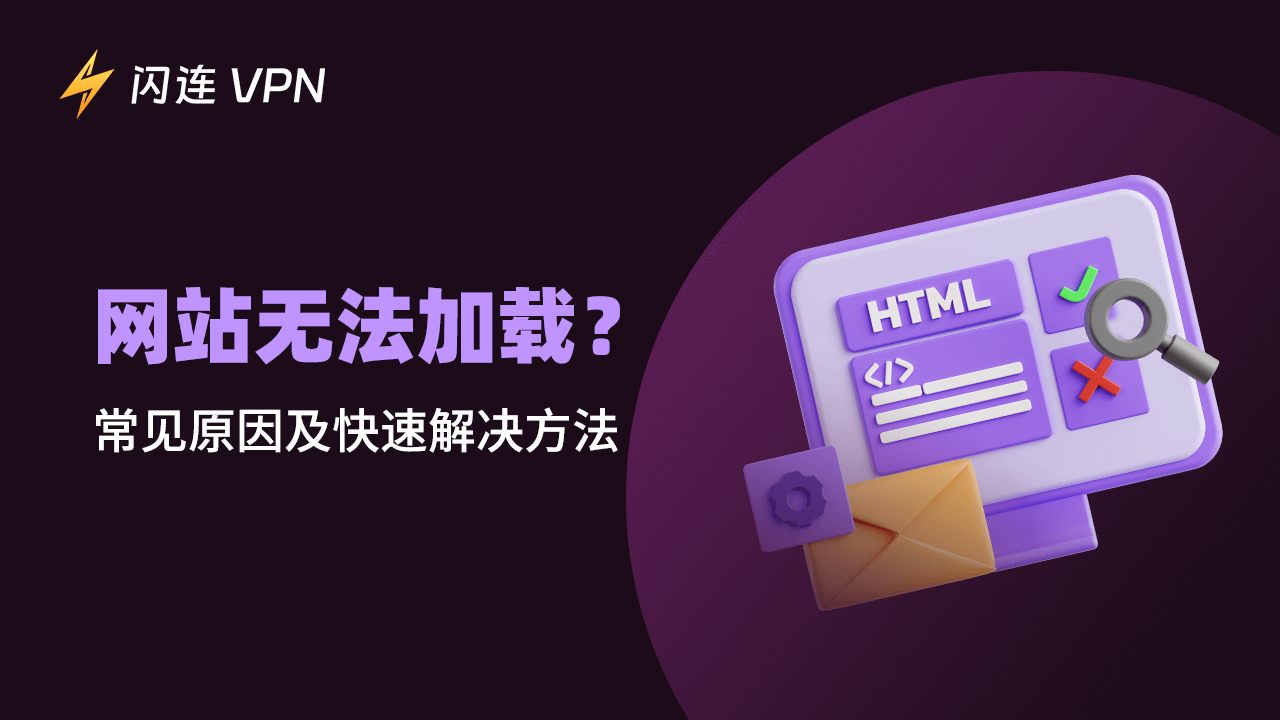 闪连 VPN

网站无法加载？

常见原因及快速解决方法

HTML

</>